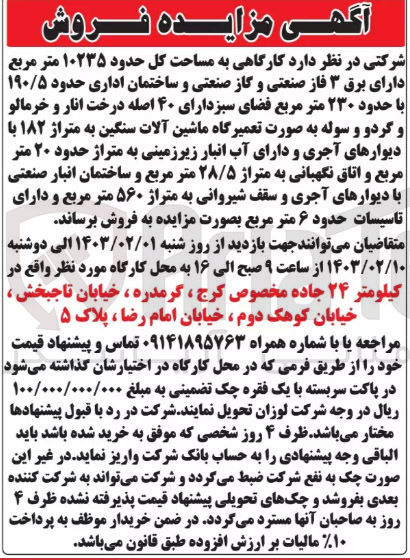 آگهی مزایده فروش

شرکتی در نظر دارد کارگاهی به مساحت کل حدود ۱۰۲۳۵ متر مربع دارای برق ۳ فاز صنعتی و گاز صنعتی و ساختمان اداری حدود ۱۹۰/۵ با حدود ۲۳۰ متر مربع فضای سبزدارای ۴۰ اصله درخت انار و خرمالو و گردو و سوله به صورت تعمیرگاه ماشین آلات سنگین به متراژ ۱۸۲ با دیوارهای آجری و دارای آب انبار زیرزمینی به متراژ حدود ۲۰ متر مربع و اتاق نگهبانی به متراژ ۲۸/۵ متر مربع و ساختمان انبار صنعتی با دیوارهای آجری و سقف شیروانی به متراژ ۵۶۰ متر مربع و دارای تاسیسات حدود ۶ متر مربع بصورت مزایده به فروش برساند.

متقاضیان می‌توانندجهت بازدید از روز شنبه ۱۴۰۳/۰۲/۰۱ الی دوشنبه ۱۴۰۳/۰۲/۱۰ از ساعت ۹ صبح الی ۱۶ به محل کارگاه مورد نظر واقع در کیلومتر ۲۴ جاده مخصوص کرج ، گرمدره ، خیابان تاجبخش ، خیابان کوهک دوم ، خیابان امام رضا ، پلاک ۵

مراجعه یا با شماره همراه ۰۹۱۴۱۸۹۵۷۶۳ تماس و پیشنهاد قیمت خود را از طریق فرمی که در محل کارگاه در اختیارشان گذاشته می‌شود در پاکت سربسته با یک فقره چک تضمینی به مبلغ ۱۰۰/۰۰۰/۰۰۰/۰۰۰ ریال در وجه شرکت لوزان تحویل نمایند.شرکت در رد یا قبول پیشنهادها مختار می‌باشد.ظرف ۴ روز شخصی که موفق به خرید شده باشد باید الباقی وجه پیشنهادی را به حساب بانک شرکت واریز نماید.در غیر این صورت چک به نفع شرکت ضبط می‌گردد و شرکت می‌تواند به شرکت کننده بعدی بفروشد و چک‌های تحویلی پیشنهاد قیمت پذیرفته نشده ظرف ۴ روز به صاحبان آنها مسترد می‌گردد. در ضمن خریدار موظف به پرداخت ۱۰٪ مالیات بر ارزش افزوده طبق قانون می‌باشد.